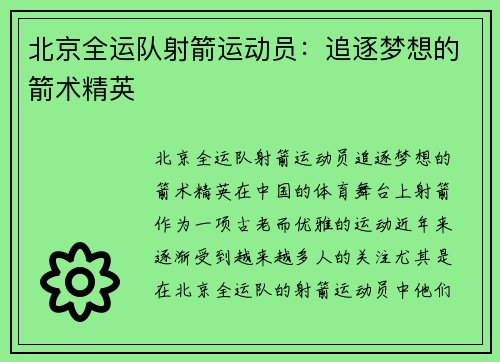 北京全运队射箭运动员：追逐梦想的箭术精英

北京全运队射箭运动员追逐梦想的箭术精英在中国的体育舞台上射箭作为一项古老而优雅的运动近年来逐渐受到越来越多人的关注尤其是在北京全运队的射箭运动员中他们